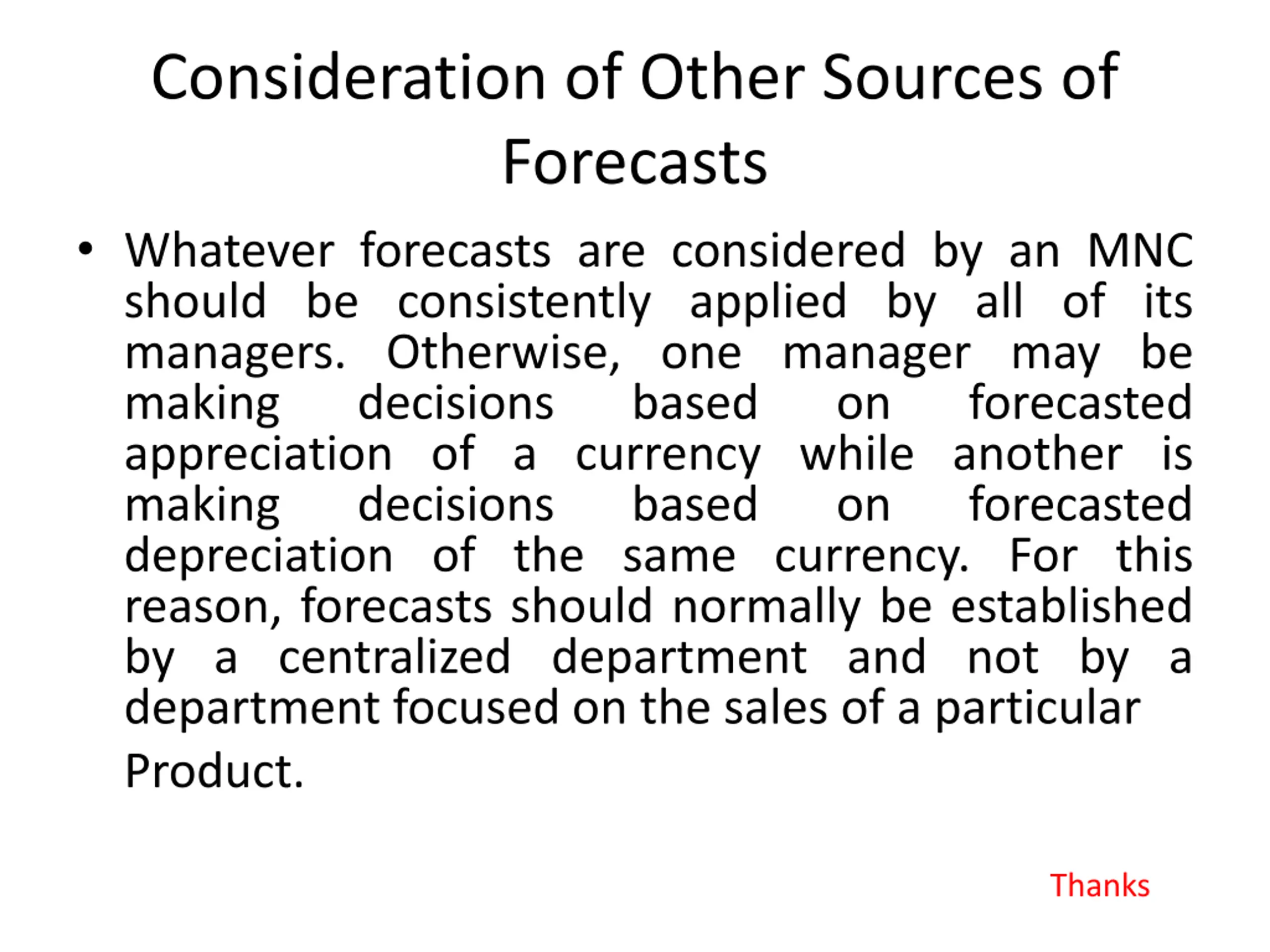 Consideration of Other Sources of Forecasts

• Whatever forecasts are considered by an MNC should be consistently applied by all of its managers. Otherwise, one manager may be making decisions based on forecasted appreciation of a currency while another is making decisions based on forecasted depreciation of the same currency. For this reason, forecasts should normally be established by a centralized department and not by a department focused on the sales of a particular Product.

Thanks